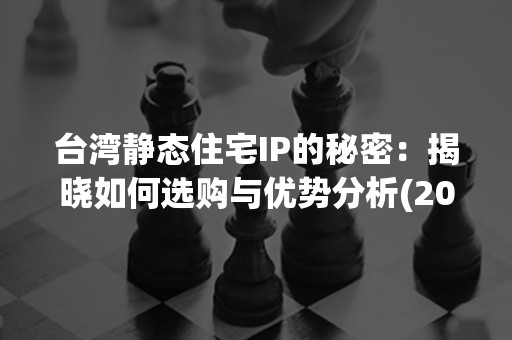 台湾静态住宅IP的秘密：揭晓如何选购与优势分析(20